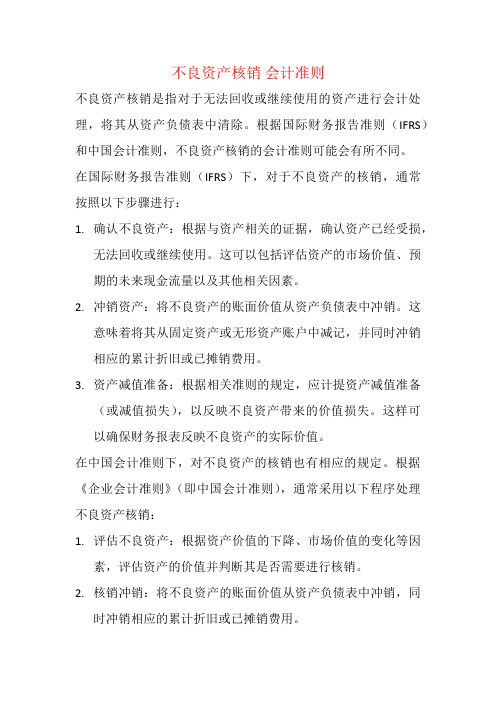 不良资产核销 会计准则

不良资产核销是指对于无法回收或继续使用的资产进行会计处理，将其从资产负债表中清除。根据国际财务报告准则（IFRS）和中国会计准则，不良资产核销的会计准则可能会有所不同。

在国际财务报告准则（IFRS）下，对于不良资产的核销，通常按照以下步骤进行：

1. 确认不良资产：根据与资产相关的证据，确认资产已经受损，无法回收或继续使用。这可以包括评估资产的市场价值、预期的未来现金流量以及其他相关因素。

2. 冲销资产：将不良资产的账面价值从资产负债表中冲销。这意味着将其从固定资产或无形资产账户中减记，并同时冲销相应的累计折旧或已摊销费用。

3. 资产减值准备：根据相关准则的规定，应计提资产减值准备（或减值损失），以反映不良资产带来的价值损失。这样可以确保财务报表反映不良资产的实际价值。

在中国会计准则下，对不良资产的核销也有相应的规定。根据《企业会计准则》（即中国会计准则），通常采用以下程序处理不良资产核销：

1. 评估不良资产：根据资产价值的下降、市场价值的变化等因素，评估资产的价值并判断其是否需要进行核销。

2. 核销冲销：将不良资产的账面价值从资产负债表中冲销，同时冲销相应的累计折旧或已摊销费用。